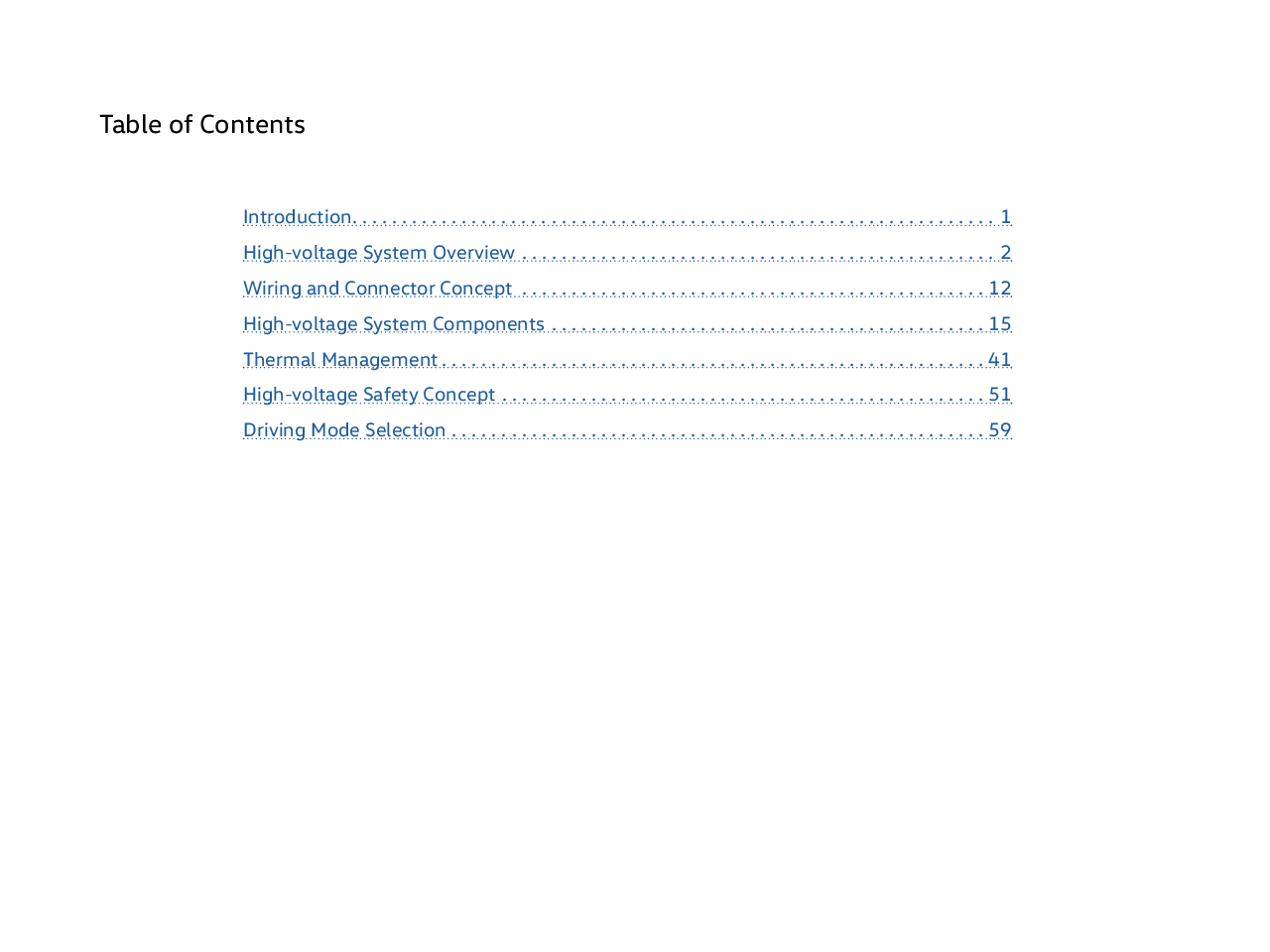 Table of Contents

Introduction 1
High-voltage System Overview 2
Wiring and Connector Concept 12
High-voltage System Components 15
Thermal Management 41
High-voltage Safety Concept 51
Driving Mode Selection 59